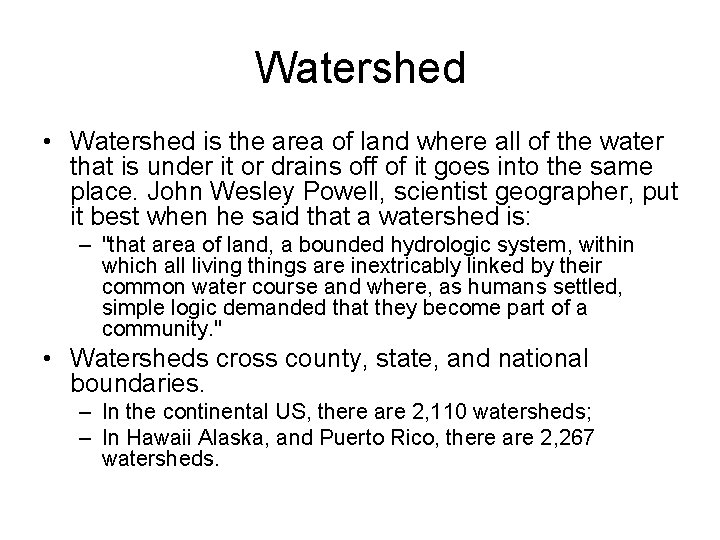 Watershed

• Watershed is the area of land where all of the water that is under it or drains off of it goes into the same place. John Wesley Powell, scientist geographer, put it best when he said that a watershed is:
– "that area of land, a bounded hydrologic system, within which all living things are inextricably linked by their common water course and where, as humans settled, simple logic demanded that they become part of a community."

• Watersheds cross county, state, and national boundaries.
– In the continental US, there are 2,110 watersheds;
– In Hawaii Alaska, and Puerto Rico, there are 2,267 watersheds.